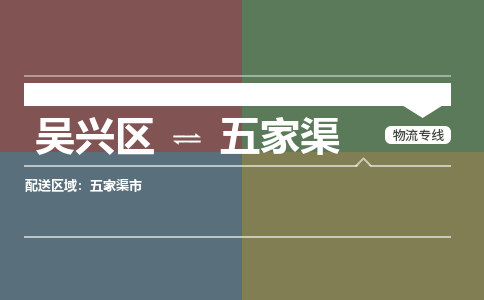 吴兴区 ⇌ 五家渠

物流专线

配送区域：五家渠市